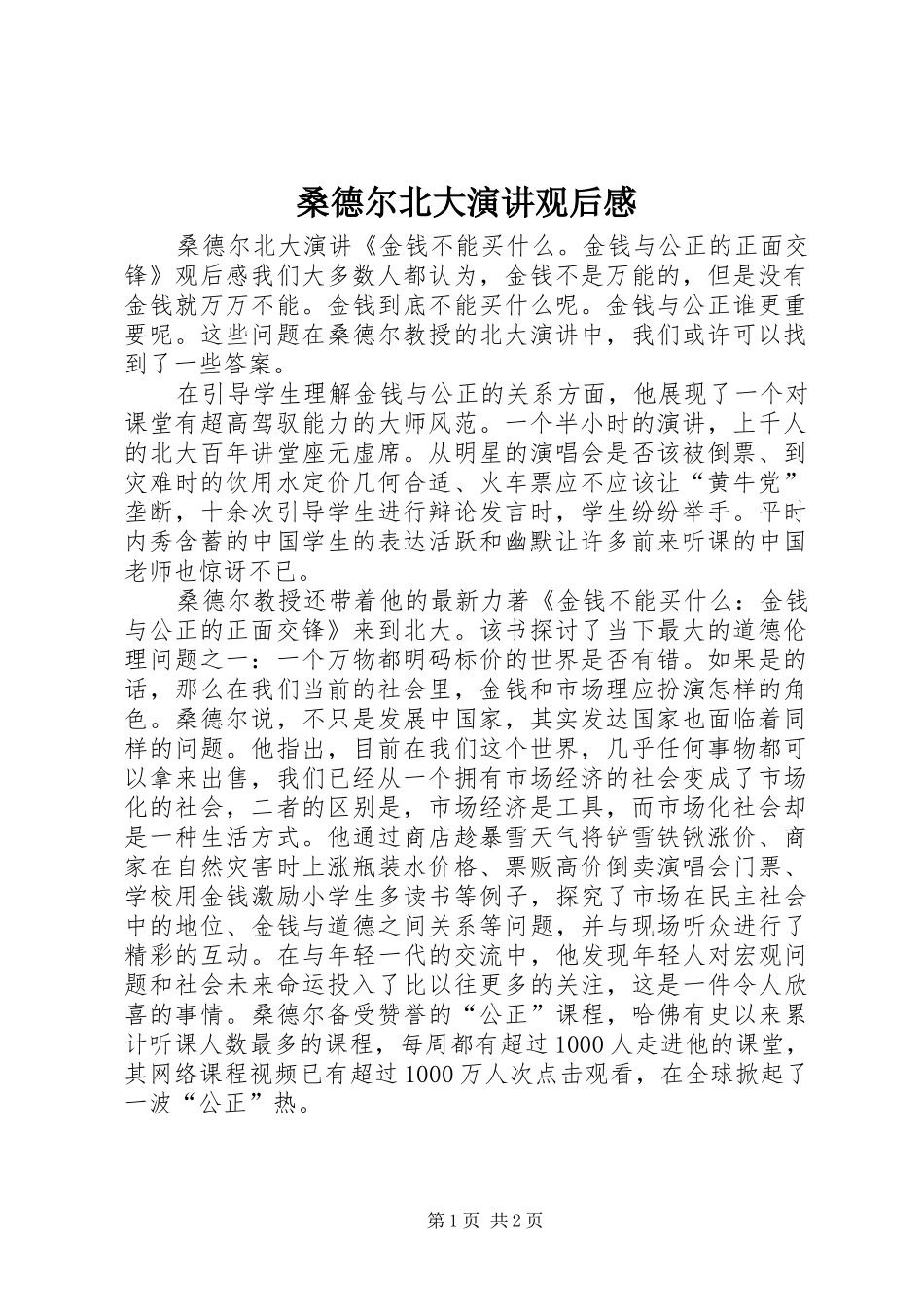 桑德尔北大演讲观后感

桑德尔北大演讲《金钱不能买什么。金钱与公正的正面交锋》观后感我们大多数人都认为，金钱不是万能的，但是没有金钱就万万不能。金钱到底不能买什么呢。金钱与公正谁更重要呢。这些问题在桑德尔教授的北大演讲中，我们或许可以找到了一些答案。

在引导学生理解金钱与公正的关系方面，他展现了一个对课堂有超高驾驭能力的大师风范。一个半小时的演讲，上千人的北大百年讲堂座无虚席。从明星的演唱会是否该被倒票、到灾难时的饮用水定价几何合适、火车票应不应该让“黄牛党”垄断，十余次引导学生进行辩论发言时，学生纷纷举手。平时内秀含蓄的中国学生的表达活跃和幽默让许多前来听课的中国老师也惊讶不已。

桑德尔教授还带着他的最新力著《金钱不能买什么：金钱与公正的正面交锋》来到北大。该书探讨了当下最大的道德伦理问题之一：一个万物都明码标价的世界是否有错。如果是的话，那么在我们当前的社会里，金钱和市场理应扮演怎样的角色。桑德尔说，不只是发展中国家，其实发达国家也面临着同样的问题。他指出，目前在我们这个世界，几乎任何事物都可以拿来出售，我们已经从一个拥有市场经济的社会变成了市场化的社会，二者的区别是，市场经济是工具，而市场化社会却是一种生活方式。他通过商店趁暴雪天气将铲雪铁锹涨价、商家在自然灾害时上涨瓶装水价格、票贩高价倒卖演唱会门票、学校用金钱激励小学生多读书等例子，探究了市场在民主社会中的地位、金钱与道德之间关系等问题，并与现场听众进行了精彩的互动。在与年轻一代的交流中，他发现年轻人对宏观问题和社会未来命运投入了比以往更多的关注，这是一件令人欣喜的事情。桑德尔备受赞誉的“公正”课程，哈佛有史以来累计听课人数最多的课程，每周都有超过1000人走进他的课堂，其网络课程视频已有超过1000万人次点击观看，在全球掀起了一波“公正”热。

第1页 共2页